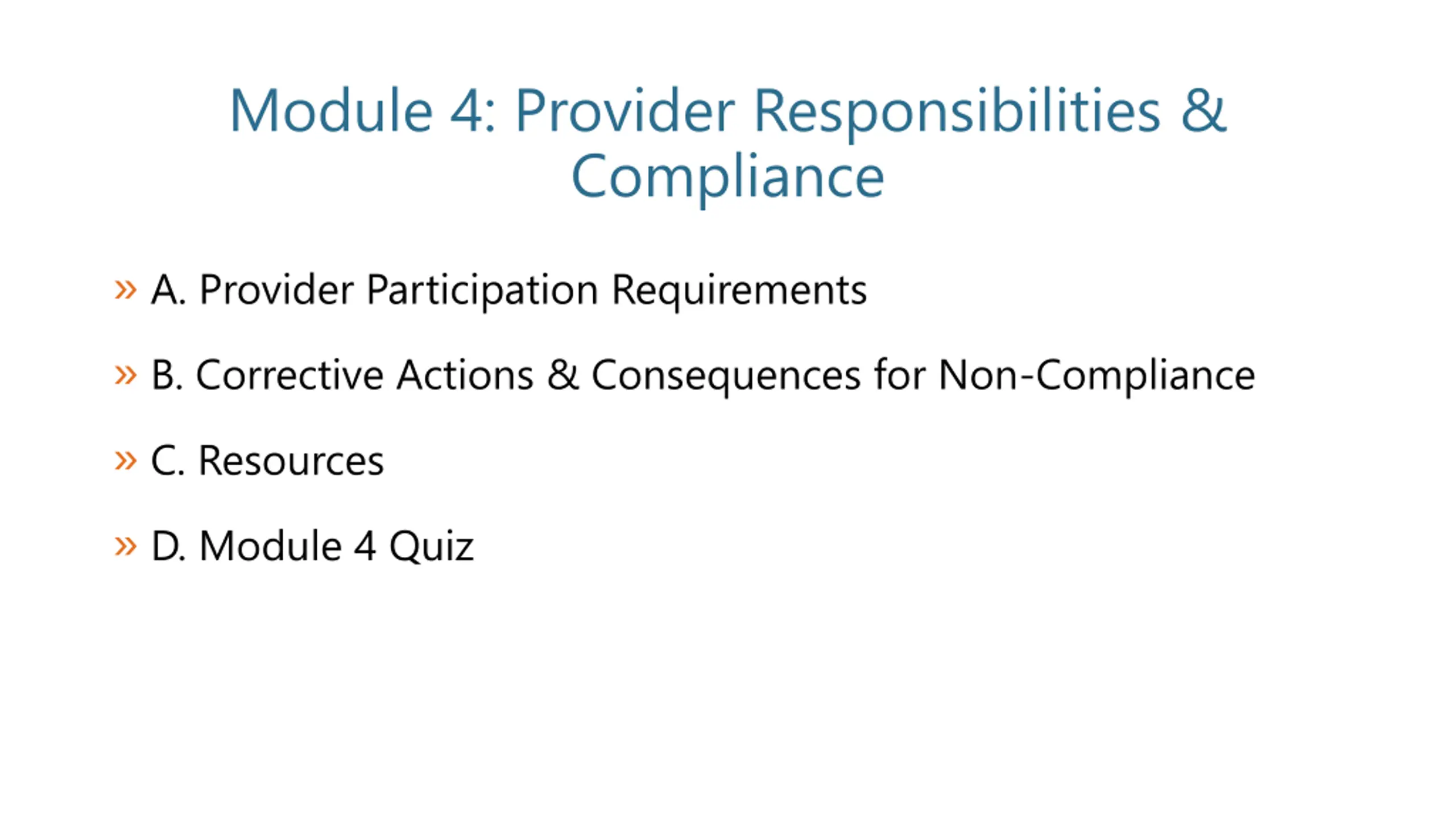 Module 4: Provider Responsibilities & Compliance

» A. Provider Participation Requirements

» B. Corrective Actions & Consequences for Non-Compliance

» C. Resources

» D. Module 4 Quiz